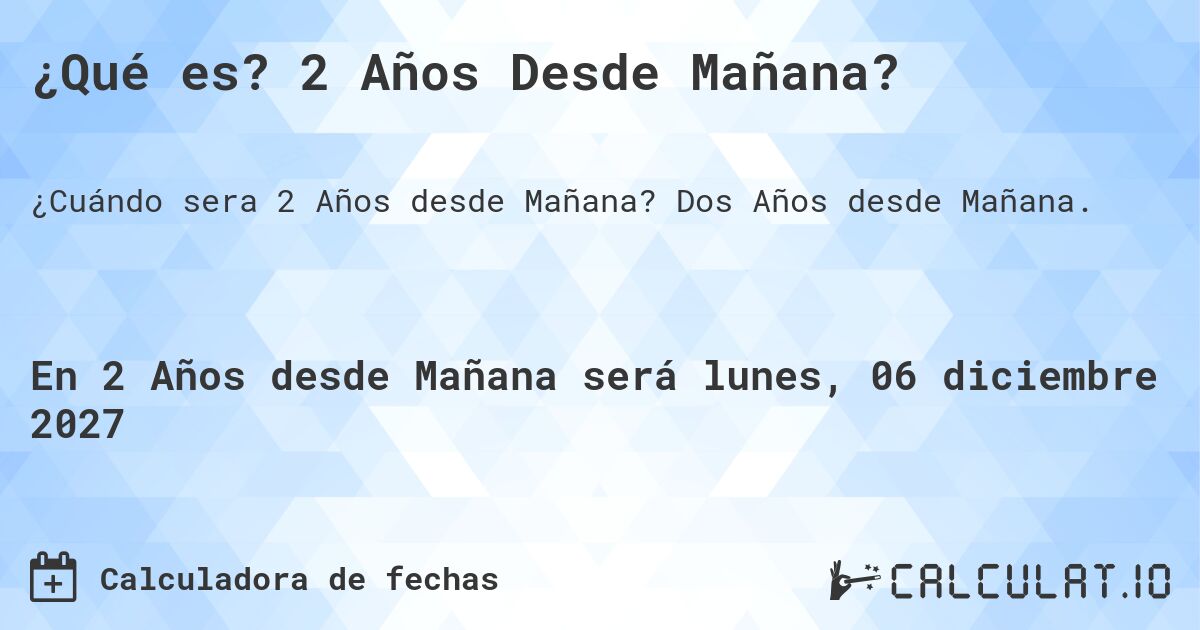 ¿Qué es? 2 Años Desde Mañana?

¿Cuándo sera 2 Años desde Mañana? Dos Años desde Mañana.

En 2 Años desde Mañana será lunes, 06 diciembre 2027

Calculadora de fechas

CALCULAT.IO